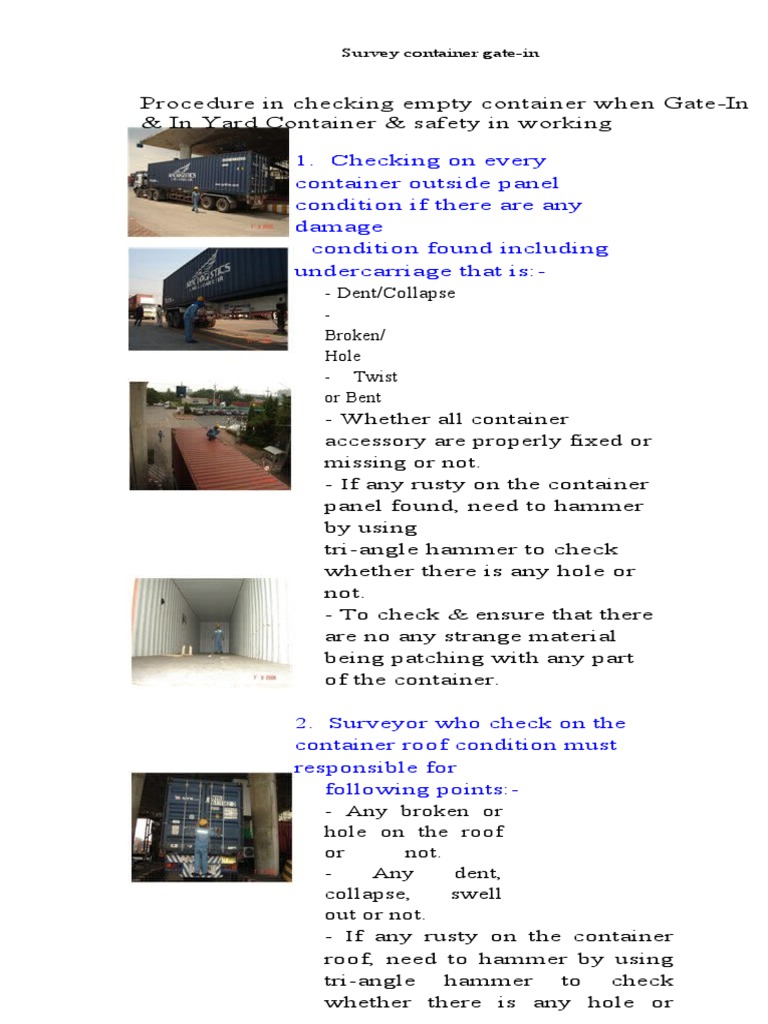 Survey container gate-in

Procedure in checking empty container when Gate-In & In Yard Container & safety in working

1. Checking on every container outside panel condition if there are any damage condition found including undercarriage that is:-

- Dent/Collapse
- Broken/ Hole
- Twist or Bent
- Whether all container accessory are properly fixed or missing or not.
- If any rusty on the container panel found, need to hammer by using tri-angle hammer to check whether there is any hole or not.
- To check & ensure that there are no any strange material being patching with any part of the container.

2. Surveyor who check on the container roof condition must responsible for following points:-

- Any broken or hole on the roof or not.
- Any dent, collapse, swell out or not.
- If any rusty on the container roof, need to hammer by using tri-angle hammer to check whether there is any hole or